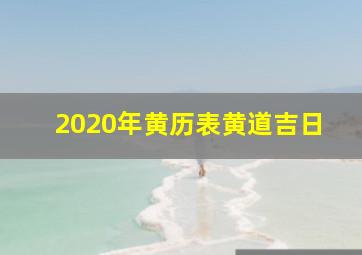 2020年黄历表黄道吉日